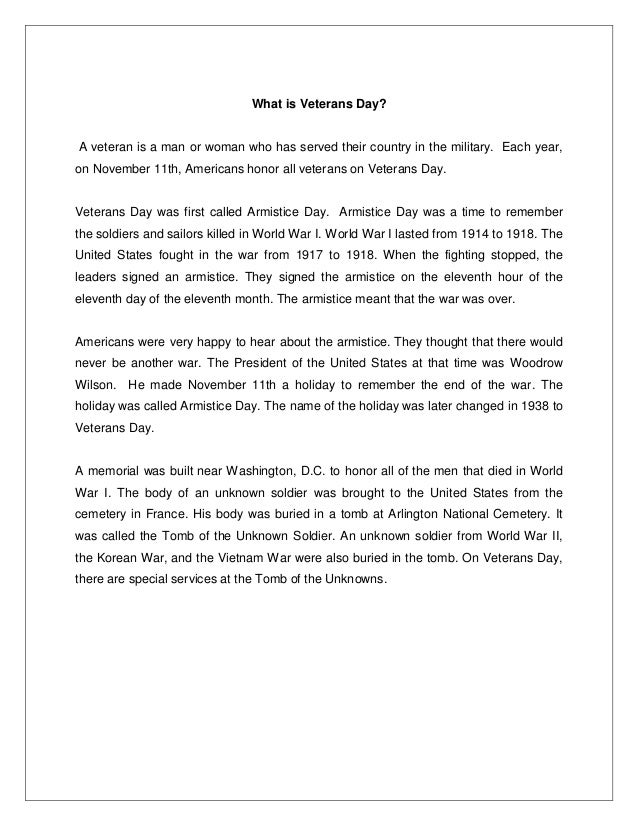 What is Veterans Day?

A veteran is a man or woman who has served their country in the military. Each year, on November 11th, Americans honor all veterans on Veterans Day.

Veterans Day was first called Armistice Day. Armistice Day was a time to remember the soldiers and sailors killed in World War I. World War I lasted from 1914 to 1918. The United States fought in the war from 1917 to 1918. When the fighting stopped, the leaders signed an armistice. They signed the armistice on the eleventh hour of the eleventh day of the eleventh month. The armistice meant that the war was over.

Americans were very happy to hear about the armistice. They thought that there would never be another war. The President of the United States at that time was Woodrow Wilson. He made November 11th a holiday to remember the end of the war. The holiday was called Armistice Day. The name of the holiday was later changed in 1938 to Veterans Day.

A memorial was built near Washington, D.C. to honor all of the men that died in World War I. The body of an unknown soldier was brought to the United States from the cemetery in France. His body was buried in a tomb at Arlington National Cemetery. It was called the Tomb of the Unknown Soldier. An unknown soldier from World War II, the Korean War, and the Vietnam War were also buried in the tomb. On Veterans Day, there are special services at the Tomb of the Unknowns.